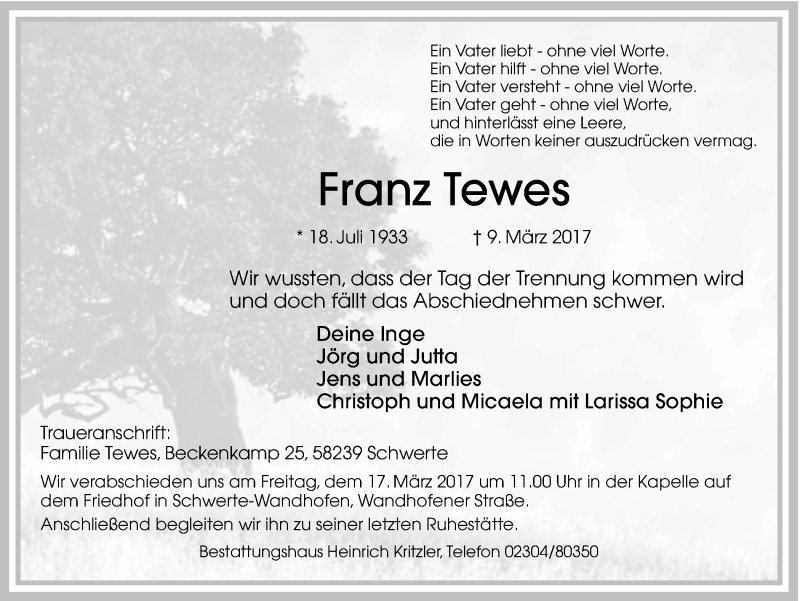 Ein Vater liebt - ohne viel Worte.
Ein Vater hilft - ohne viel Worte.
Ein Vater versteht - ohne viel Worte.
Ein Vater geht - ohne viel Worte,
und hinterlässt eine Leere,
die in Worten keiner auszudrücken vermag.

Franz Tewes

* 18. Juli 1933 † 9. März 2017

Wir wussten, dass der Tag der Trennung kommen wird und doch fällt das Abschiednehmen schwer.

Deine Inge
Jörg und Jutta
Jens und Marlies
Christoph und Micaela mit Larissa Sophie

Traueranschrift:
Familie Tewes, Beckenkamp 25, 58239 Schwerte

Wir verabschieden uns am Freitag, dem 17. März 2017 um 11.00 Uhr in der Kapelle auf dem Friedhof in Schwerte-Wandhofen, Wandhofener Straße.
Anschließend begleiten wir ihn zu seiner letzten Ruhestätte.

Bestattungshaus Heinrich Kritzler, Telefon 02304/80350